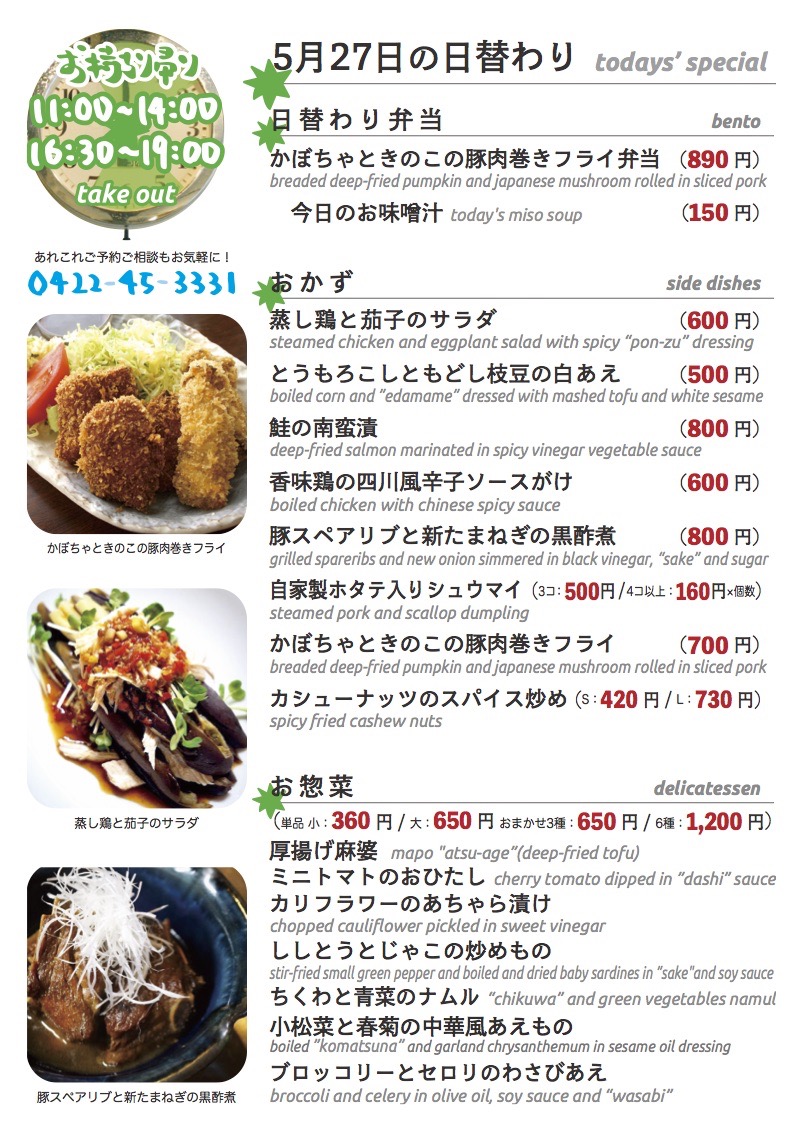 お持ち帰り
11:00~14:00
16:30~19:00
take out

あれこれご予約ご相談もお気軽に!
0422-45-3331

かぼちゃときのこの豚肉巻きフライ

蒸し鶏と茄子のサラダ

豚スペアリブと新たまねぎの黒酢煮

5月27日の日替わり todays' special

日替わり弁当 bento

かぼちゃときのこの豚肉巻きフライ弁当 (890円)
breaded deep-fried pumpkin and japanese mushroom rolled in sliced pork

今日のお味噌汁 today's miso soup (150円)

おかず side dishes

蒸し鶏と茄子のサラダ (600円)
steamed chicken and eggplant salad with spicy "pon-zu" dressing

とうもろこしともどし枝豆の白あえ (500円)
boiled corn and "edamame" dressed with mashed tofu and white sesame

鮭の南蛮漬 (800円)
deep-fried salmon marinated in spicy vinegar vegetable sauce

香味鶏の四川風辛子ソースがけ (600円)
boiled chicken with chinese spicy sauce

豚スペアリブと新たまねぎの黒酢煮 (800円)
grilled spareribs and new onion simmered in black vinegar, "sake" and sugar

自家製ホタテ入りシュウマイ (3コ:500円/4コ以上:160円×個数)
steamed pork and scallop dumpling

かぼちゃときのこの豚肉巻きフライ (700円)
breaded deep-fried pumpkin and japanese mushroom rolled in sliced pork

カシューナッツのスパイス炒め (S:420円/L:730円)
spicy fried cashew nuts

お惣菜 delicatessen

(単品 小:360円/大:650円 おまかせ3種:650円/6種:1,200円)

厚揚げ麻婆 mapo "atsu-age"(deep-fried tofu)
ミニトマトのおひたし cherry tomato dipped in "dashi" sauce
カリフラワーのあちゃら漬け
chopped cauliflower pickled in sweet vinegar
ししとうとじゃこの炒めもの
stir-fried small green pepper and boiled and dried baby sardines in "sake"and soy sauce
ちくわと青菜のナムル "chikuwa" and green vegetables namul
小松菜と春菊の中華風あえもの
boiled "komatsuna" and garland chrysanthemum in sesame oil dressing
ブロッコリーとセロリのわさびあえ
broccoli and celery in olive oil, soy sauce and "wasabi"